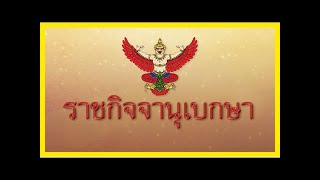 ราชกิจจานุเบกษา